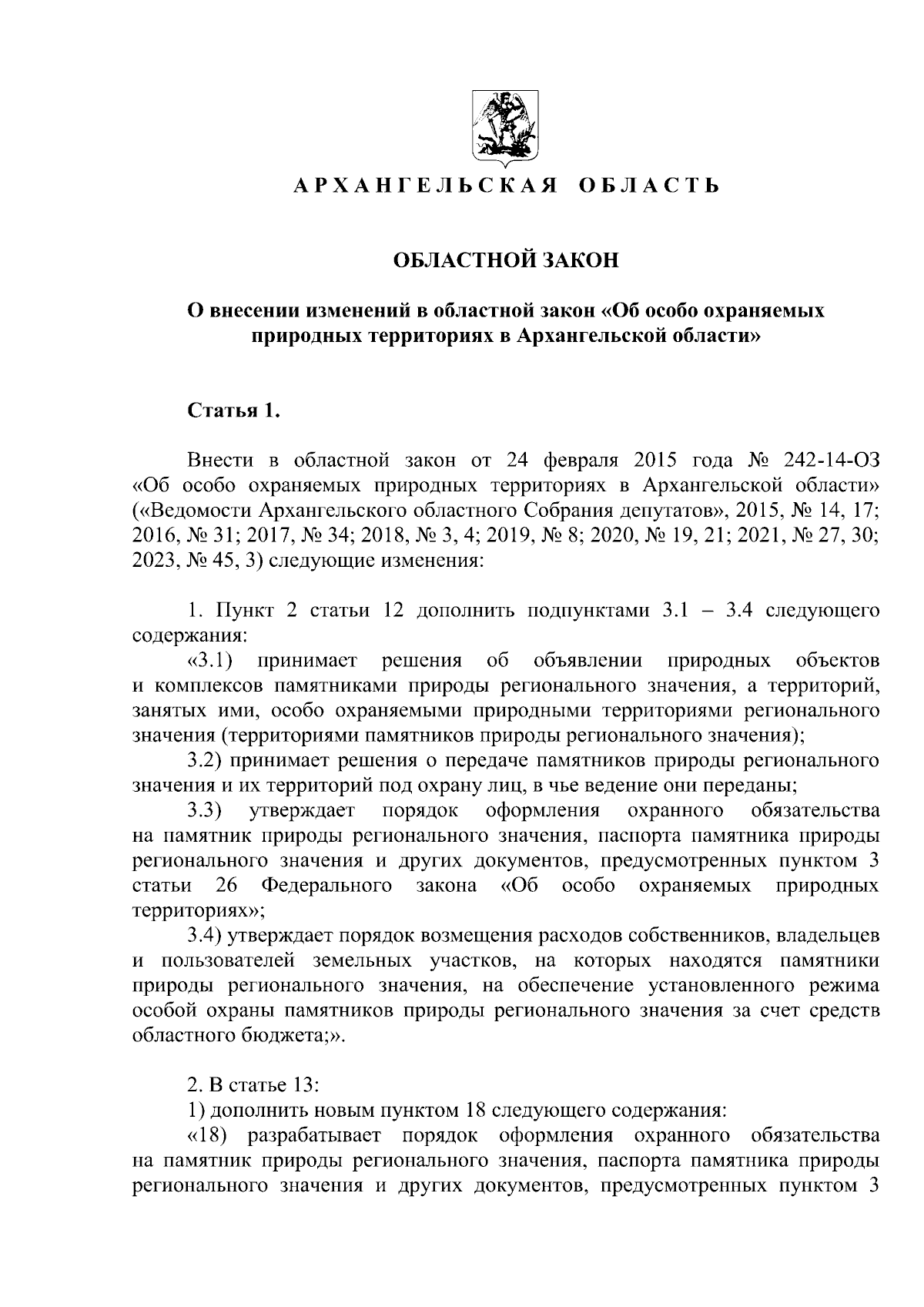 АРХАНГЕЛЬСКАЯ ОБЛАСТЬ

ОБЛАСТНОЙ ЗАКОН

О внесении изменений в областной закон «Об особо охраняемых природных территориях в Архангельской области»

Статья 1.

Внести в областной закон от 24 февраля 2015 года № 242-14-ОЗ «Об особо охраняемых природных территориях в Архангельской области» («Ведомости Архангельского областного Собрания депутатов», 2015, № 14, 17; 2016, № 31; 2017, № 34; 2018, № 3, 4; 2019, № 8; 2020, № 19, 21; 2021, № 27, 30; 2023, № 45, 3) следующие изменения:

1. Пункт 2 статьи 12 дополнить подпунктами 3.1 – 3.4 следующего содержания:
«3.1) принимает решения об объявлении природных объектов и комплексов памятниками природы регионального значения, а территорий, занятых ими, особо охраняемыми природными территориями регионального значения (территориями памятников природы регионального значения);
3.2) принимает решения о передаче памятников природы регионального значения и их территорий под охрану лиц, в чье ведение они переданы;
3.3) утверждает порядок оформления охранного обязательства на памятник природы регионального значения, паспорта памятника природы регионального значения и других документов, предусмотренных пунктом 3 статьи 26 Федерального закона «Об особо охраняемых природных территориях»;
3.4) утверждает порядок возмещения расходов собственников, владельцев и пользователей земельных участков, на которых находятся памятники природы регионального значения, на обеспечение установленного режима особой охраны памятников природы регионального значения за счет средств областного бюджета;».

2. В статье 13:
1) дополнить новым пунктом 18 следующего содержания:
«18) разрабатывает порядок оформления охранного обязательства на памятник природы регионального значения, паспорта памятника природы регионального значения и других документов, предусмотренных пунктом 3